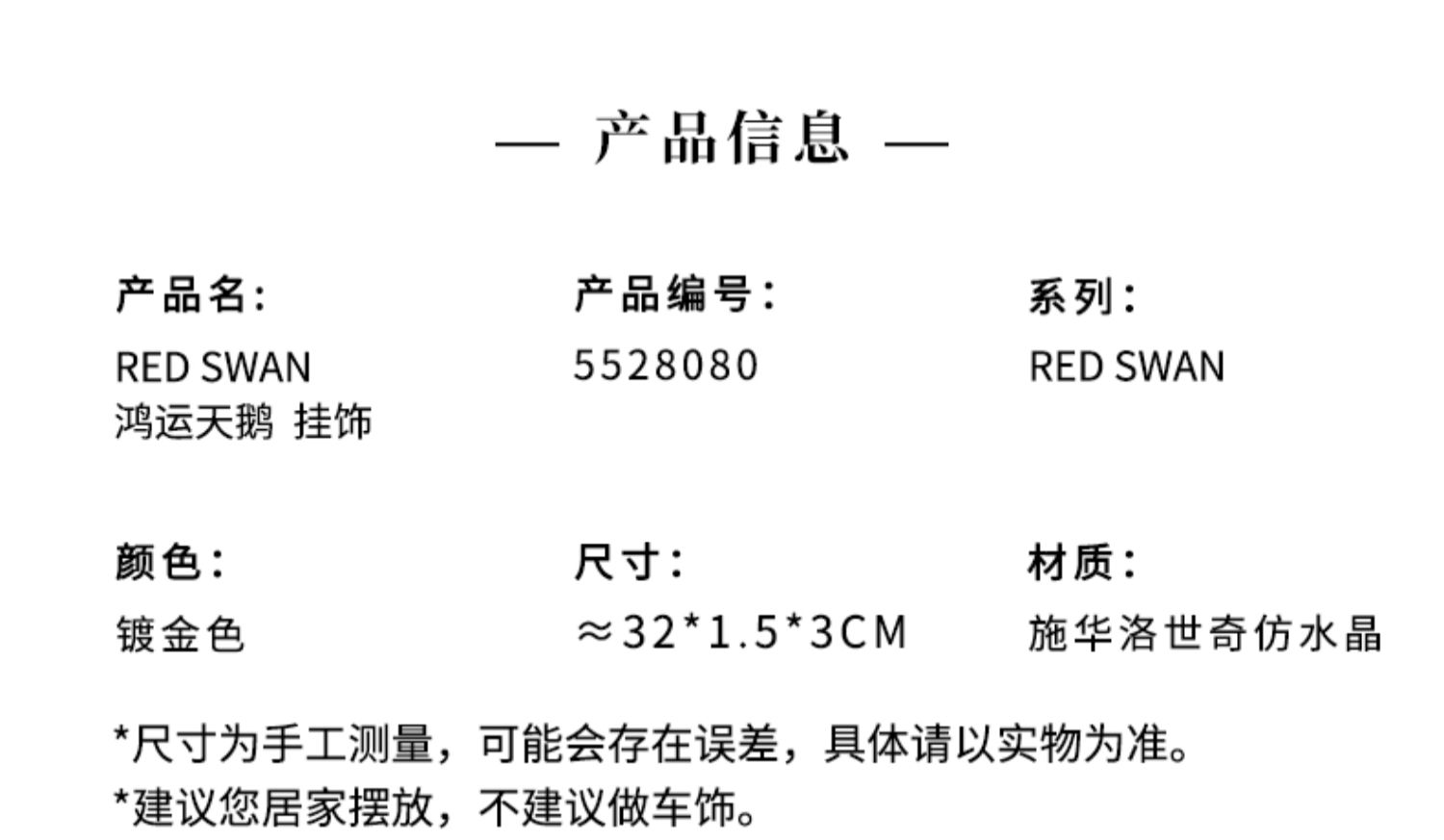 — 产品信息 —

产品名:
RED SWAN
鸿运天鹅 挂饰

产品编号:
5528080

系列:
RED SWAN

颜色:
镀金色

尺寸:
≈32*1.5*3CM

材质:
施华洛世奇仿水晶

*尺寸为手工测量，可能会存在误差，具体请以实物为准。
*建议您居家摆放，不建议做车饰。